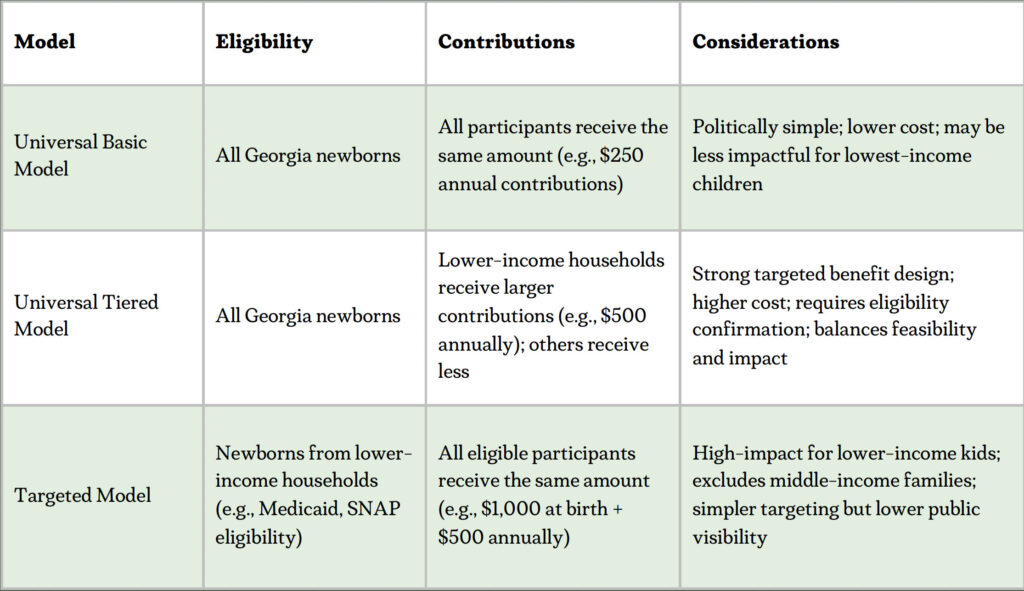 | Model | Eligibility | Contributions | Considerations |
|---|---|---|---|
| Universal Basic Model | All Georgia newborns | All participants receive the same amount (e.g., \$250 annual contributions) | Politically simple; lower cost; may be less impactful for lowest-income children |
| Universal Tiered Model | All Georgia newborns | Lower-income households receive larger contributions (e.g., \$500 annually); others receive less | Strong targeted benefit design; higher cost; requires eligibility confirmation; balances feasibility and impact |
| Targeted Model | Newborns from lower-income households (e.g., Medicaid, SNAP eligibility) | All eligible participants receive the same amount (e.g., \$1,000 at birth + \$500 annually) | High-impact for lower-income kids; excludes middle-income families; simpler targeting but lower public visibility |